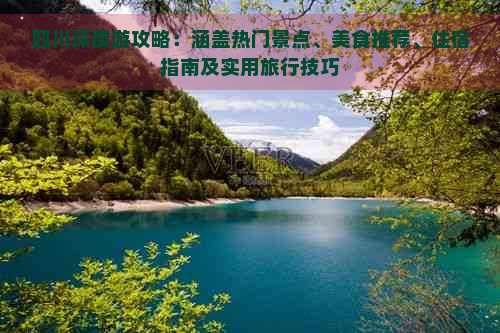 四川深度游攻略：涵盖热门景点、美食推荐、住宿指南及实用旅行技巧

VEER